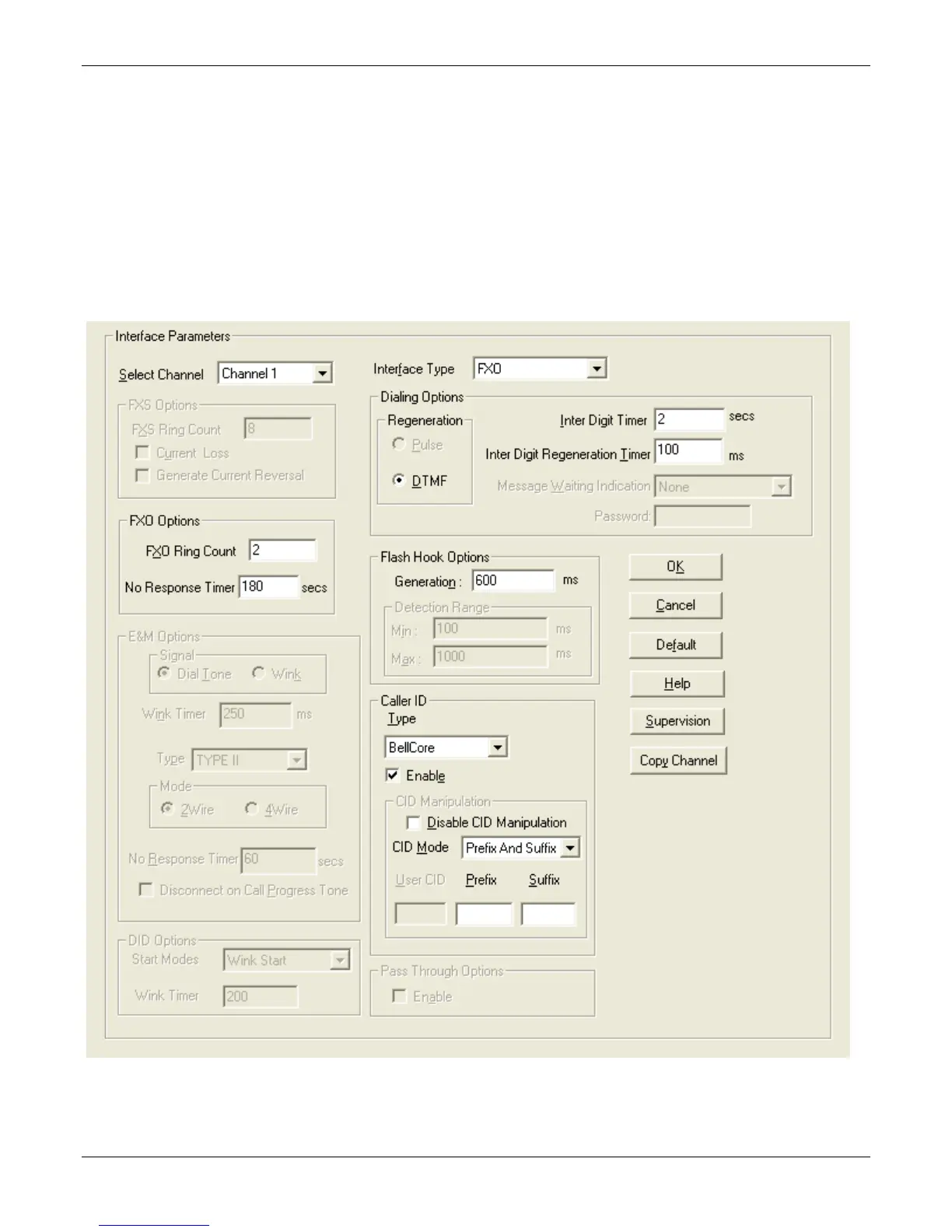 Interface Parameters

Select Channel Channel 1

FXS Options
FXS Ring Count 8
Current Loss
Generate Current Reversal

FXO Options
FXO Ring Count 2
No Response Timer 180 secs

E&M Options
Signal
Dial Tone Wink
Wink Timer 250 ms
Type TYPE II
Mode
2Wire 4Wire
No Response Timer 60 secs
Disconnect on Call Progress Tone

DID Options
Start Modes Wink Start
Wink Timer 200

Interface Type FXO

Dialing Options
Regeneration
Pulse
DTMF
Inter Digit Timer 2 secs
Inter Digit Regeneration Timer 100 ms
Message Waiting Indication None
Password:

Flash Hook Options
Generation : 600 ms
Detection Range
Min : 100 ms
Max : 1000 ms

Caller ID
Type
BellCore
Enable
CID Manipulation
Disable CID Manipulation
CID Mode Prefix And Suffix
User CID Prefix Suffix

Pass Through Options
Enable

OK
Cancel
Default
Help
Supervision
Copy Channel